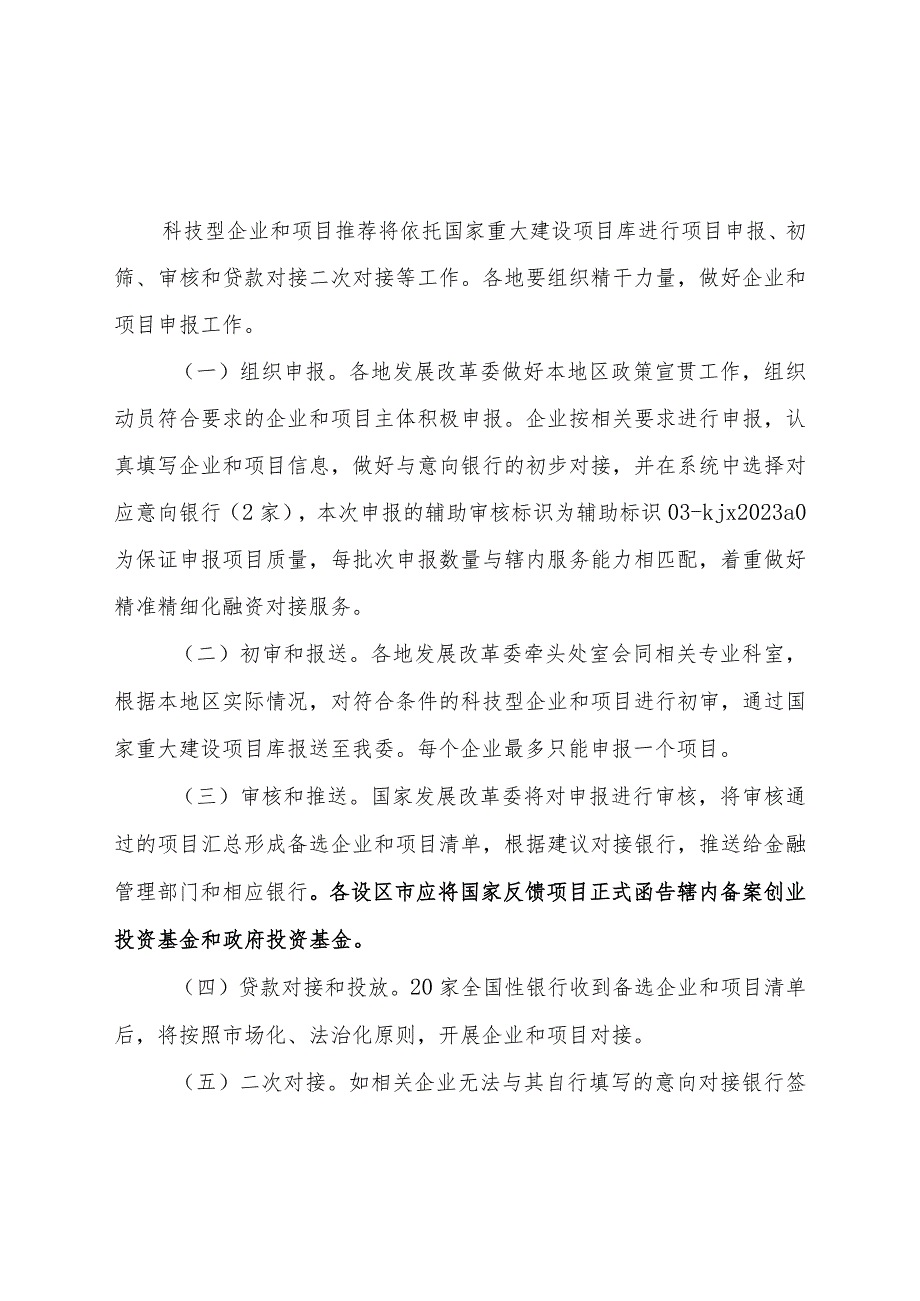 科技型企业和项目推荐将依托国家重大建设项目库进行项目申报、初筛、审核和贷款对接二次对接等工作。各地要组织精干力量，做好企业和项目申报工作。

（一）组织申报。各地发展改革委做好本地区政策宣贯工作，组织动员符合要求的企业和项目主体积极申报。企业按相关要求进行申报，认真填写企业和项目信息，做好与意向银行的初步对接，并在系统中选择对应意向银行（2家），本次申报的辅助审核标识为辅助标识03-kjx2023a0为保证申报项目质量，每批次申报数量与辖内服务能力相匹配，着重做好精准精细化融资对接服务。

（二）初审和报送。各地发展改革委牵头处室会同相关专业科室，根据本地区实际情况，对符合条件的科技型企业和项目进行初审，通过国家重大建设项目库报送至我委。每个企业最多只能申报一个项目。

（三）审核和推送。国家发展改革委将对申报进行审核，将审核通过的项目汇总形成备选企业和项目清单，根据建议对接银行，推送给金融管理部门和相应银行。各设区市应将国家反馈项目正式函告辖内备案创业投资基金和政府投资基金。

（四）贷款对接和投放。20家全国性银行收到备选企业和项目清单后，将按照市场化、法治化原则，开展企业和项目对接。

（五）二次对接。如相关企业无法与其自行填写的意向对接银行签